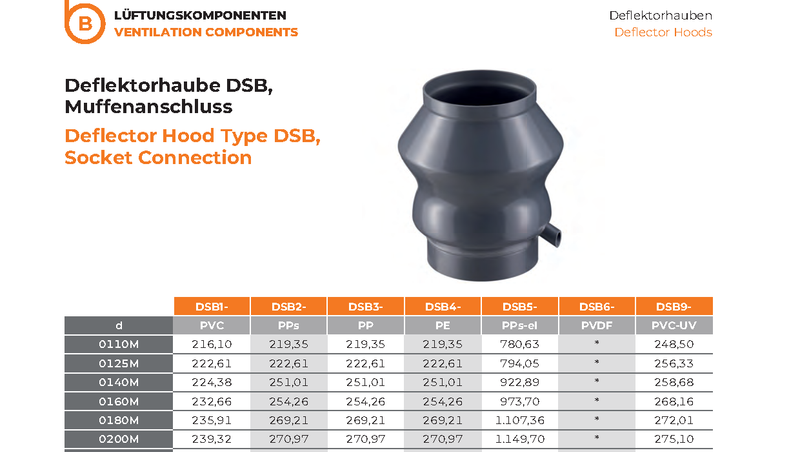 B

LÜFTUNGSKOMPONENTEN
VENTILATION COMPONENTS

Deflektorhauben
Deflector Hoods

Deflektorhaube DSB, Muffenanschluss

Deflector Hood Type DSB, Socket Connection

| | DSB1- | DSB2- | DSB3- | DSB4- | DSB5- | DSB6- | DSB9- |
|---|---|---|---|---|---|---|---|
| d | PVC | PPs | PP | PE | PPs-el | PVDF | PVC-UV |
| 0110M | 216,10 | 219,35 | 219,35 | 219,35 | 780,63 | * | 248,50 |
| 0125M | 222,61 | 222,61 | 222,61 | 222,61 | 794,05 | * | 256,33 |
| 0140M | 224,38 | 251,01 | 251,01 | 251,01 | 922,89 | * | 258,68 |
| 0160M | 232,66 | 254,26 | 254,26 | 254,26 | 973,70 | * | 268,16 |
| 0180M | 235,91 | 269,21 | 269,21 | 269,21 | 1.107,36 | * | 272,01 |
| 0200M | 239,32 | 270,97 | 270,97 | 270,97 | 1.149,70 | * | 275,10 |